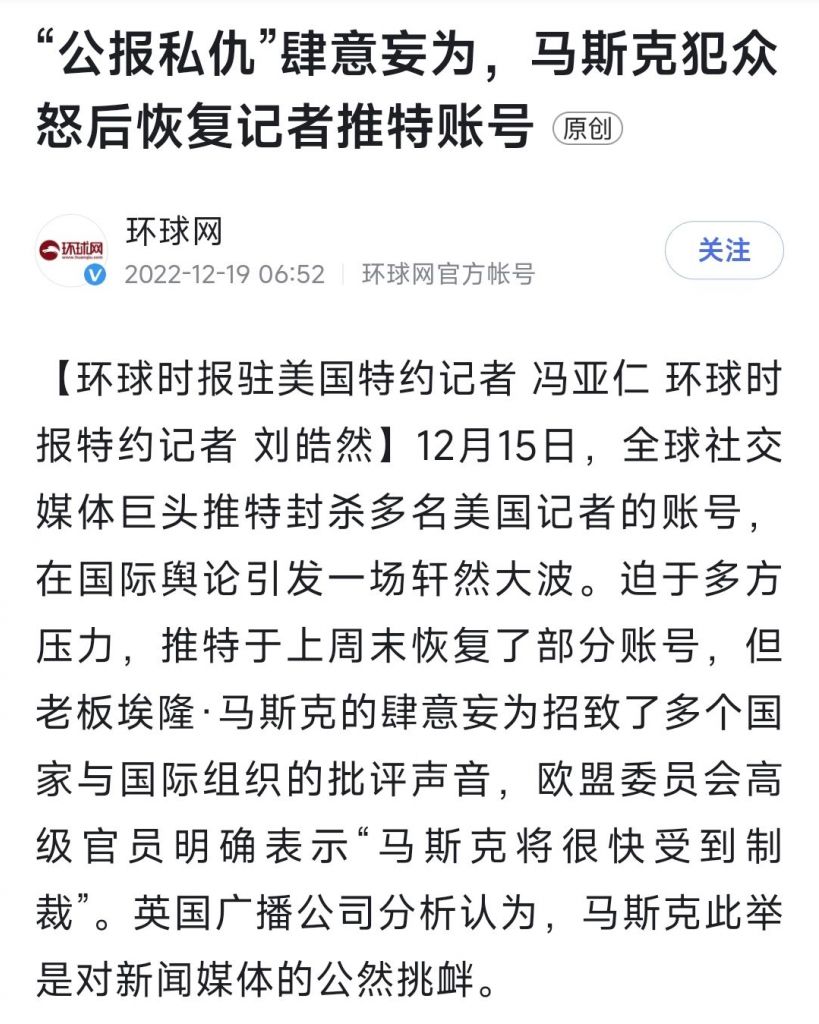 “公报私仇”肆意妄为，马斯克犯众怒后恢复记者推特账号 原创

环球网
环球网
2022-12-19 06:52 | 环球网官方帐号
关注

【环球时报驻美国特约记者 冯亚仁 环球时报特约记者 刘皓然】12月15日，全球社交媒体巨头推特封杀多名美国记者的账号，在国际舆论引发一场轩然大波。迫于多方压力，推特于上周末恢复了部分账号，但老板埃隆·马斯克的肆意妄为招致了多个国家与国际组织的批评声音，欧盟委员会高级官员明确表示“马斯克将很快受到制裁”。英国广播公司分析认为，马斯克此举是对新闻媒体的公然挑衅。